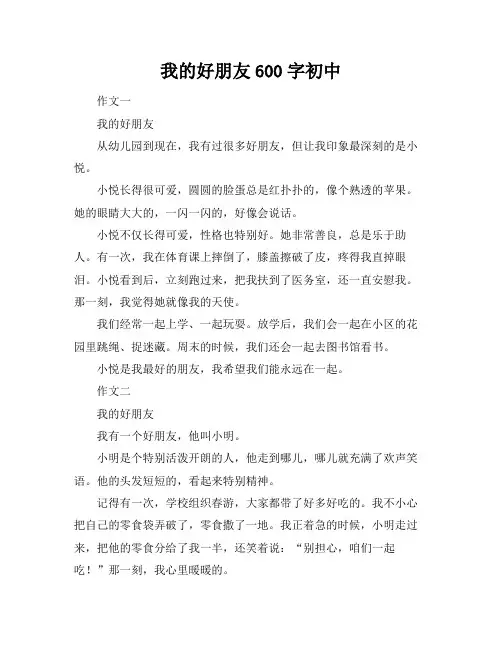 我的好朋友 600 字初中

作文一

我的好朋友

从幼儿园到现在，我有过很多好朋友，但让我印象最深刻的是小悦。

小悦长得很可爱，圆圆的脸蛋总是红扑扑的，像个熟透的苹果。她的眼睛大大的，一闪一闪的，好像会说话。

小悦不仅长得可爱，性格也特别好。她非常善良，总是乐于助人。有一次，我在体育课上摔倒了，膝盖擦破了皮，疼得我直掉眼泪。小悦看到后，立刻跑过来，把我扶到了医务室，还一直安慰我。那一刻，我觉得她就像我的天使。

我们经常一起上学、一起玩耍。放学后，我们会一起在小区的花园里跳绳、捉迷藏。周末的时候，我们还会一起去图书馆看书。

小悦是我最好的朋友，我希望我们能永远在一起。

作文二

我的好朋友

我有一个好朋友，他叫小明。

小明是个特别活泼开朗的人，他走到哪儿，哪儿就充满了欢声笑语。他的头发短短的，看起来特别精神。

记得有一次，学校组织春游，大家都带了好多好吃的。我不小心把自己的零食袋弄破了，零食撒了一地。我正着急的时候，小明走过来，把他的零食分给了我一半，还笑着说：“别担心，咱们一起吃！”那一刻，我心里暖暖的。